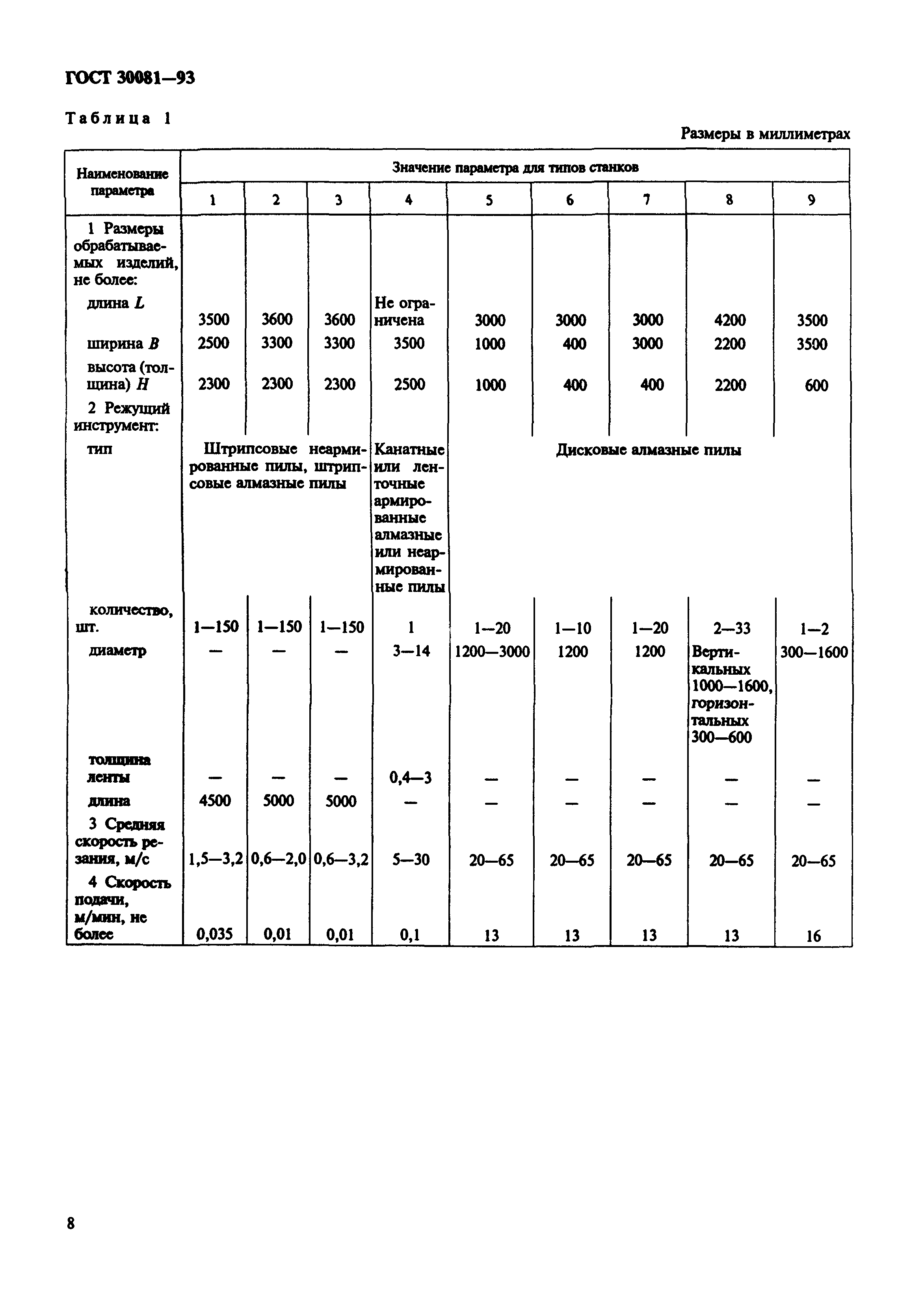 ГОСТ 30081—93

Таблица 1

Размеры в миллиметрах

| Наименование параметра | Значение параметра для типов станков | | | | | | | | |
|---|---|---|---|---|---|---|---|---|---|
| | 1 | 2 | 3 | 4 | 5 | 6 | 7 | 8 | 9 |
| 1 Размеры обрабатываемых изделий, не более: | | | | | | | | | |
| длина $L$ | 3500 | 3600 | 3600 | Не ограничена | 3000 | 3000 | 3000 | 4200 | 3500 |
| ширина $B$ | 2500 | 3300 | 3300 | 3500 | 1000 | 400 | 3000 | 2200 | 3500 |
| высота (толщина) $H$ | 2300 | 2300 | 2300 | 2500 | 1000 | 400 | 400 | 2200 | 600 |
| 2 Режущий инструмент: | | | | | | | | | |
| тип | Штрипсовые неармированные пилы, штрипсовые алмазные пилы | | | Канатные или ленточные армированные алмазные или неармированные пилы | Дисковые алмазные пилы | | | | |
| количество, шт. | 1—150 | 1—150 | 1—150 | 1 | 1—20 | 1—10 | 1—20 | 2—33 | 1—2 |
| диаметр | — | — | — | 3—14 | 1200—3000 | 1200 | 1200 | Вертикальных 1000—1600, горизонтальных 300—600 | 300—1600 |
| толщина ленты | — | — | — | 0,4—3 | — | — | — | — | — |
| длина | 4500 | 5000 | 5000 | — | — | — | — | — | — |
| 3 Средняя скорость резания, м/с | 1,5—3,2 | 0,6—2,0 | 0,6—3,2 | 5—30 | 20—65 | 20—65 | 20—65 | 20—65 | 20—65 |
| 4 Скорость подачи, м/мин, не более | 0,035 | 0,01 | 0,01 | 0,1 | 13 | 13 | 13 | 13 | 16 |

8